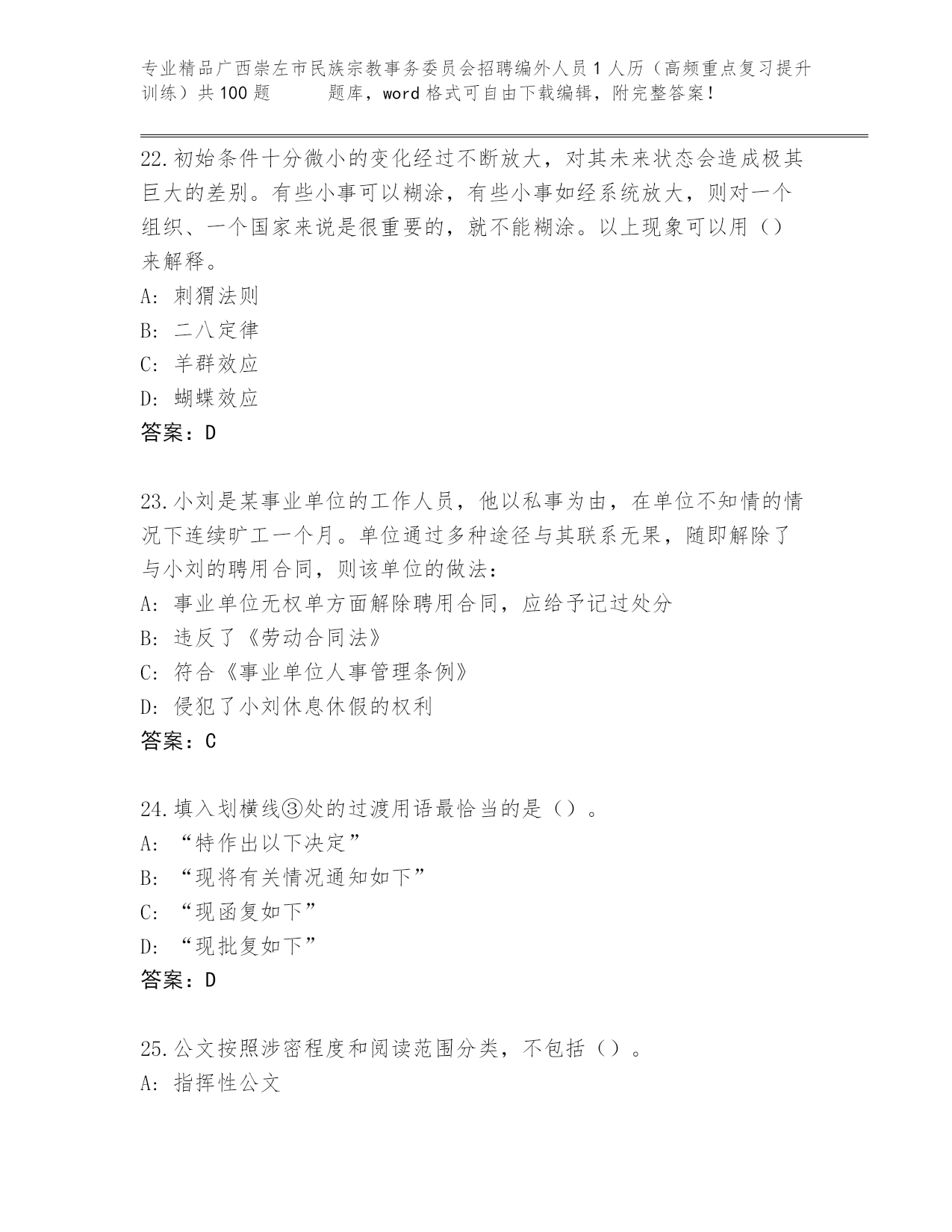 专业精品广西崇左市民族宗教事务委员会招聘编外人员1人历（高频重点复习提升训练）共100题 题库，word格式可自由下载编辑，附完整答案！

22.初始条件十分微小的变化经过不断放大，对其未来状态会造成极其巨大的差别。有些小事可以糊涂，有些小事如经系统放大，则对一个组织、一个国家来说是很重要的，就不能糊涂。以上现象可以用（）来解释。
A: 刺猬法则
B: 二八定律
C: 羊群效应
D: 蝴蝶效应
答案：D

23.小刘是某事业单位的工作人员，他以私事为由，在单位不知情的情况下连续旷工一个月。单位通过多种途径与其联系无果，随即解除了与小刘的聘用合同，则该单位的做法：
A: 事业单位无权单方面解除聘用合同，应给予记过处分
B: 违反了《劳动合同法》
C: 符合《事业单位人事管理条例》
D: 侵犯了小刘休息休假的权利
答案：C

24.填入划横线③处的过渡用语最恰当的是（）。
A: “特作出以下决定”
B: “现将有关情况通知如下”
C: “现函复如下”
D: “现批复如下”
答案：D

25.公文按照涉密程度和阅读范围分类，不包括（）。
A: 指挥性公文